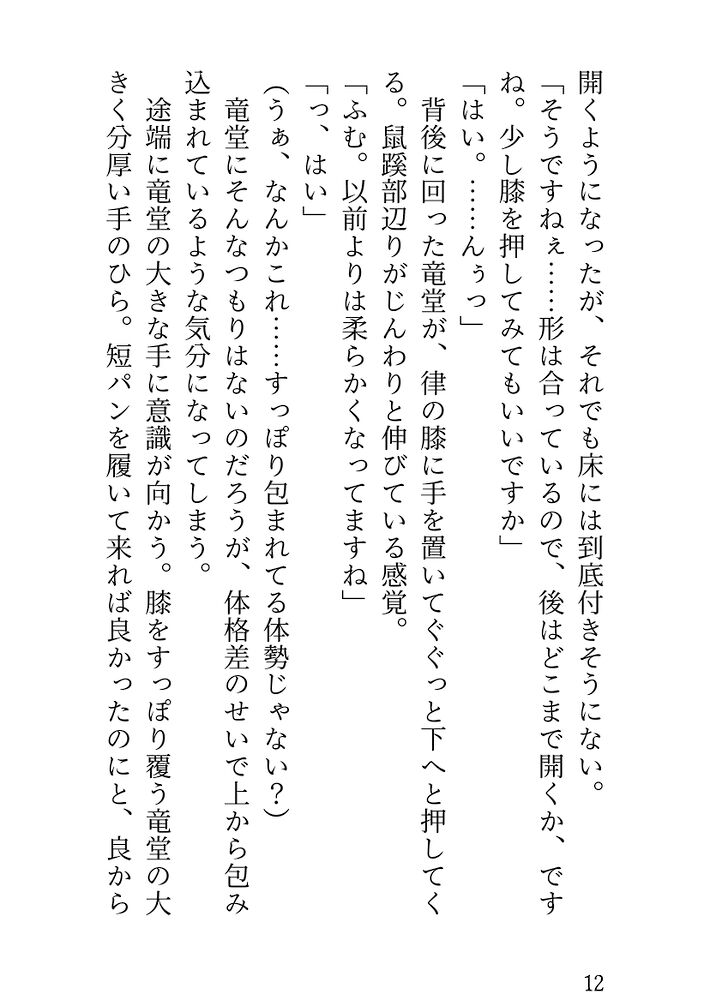 開くようになったが、それでも床には到底付きそうにない。

「そうですねぇ……形は合っているので、後はどこまで開くか、ですね。少し膝を押してみてもいいですか」

「はい。……んぅっ」

背後に回った竜堂が、律の膝に手を置いてぐぐっと下へと押してくる。鼠蹊部辺りがじんわりと伸びている感覚。

「ふむ。以前よりは柔らかくなってますね」

「っ、はい」

(うぁ、なんかこれ……すっぽり包まれてる体勢じゃない？)

竜堂にそんなつもりはないのだろうが、体格差のせいで上から包み込まれているような気分になってしまう。

途端に竜堂の大きな手に意識が向かう。膝をすっぽり覆う竜堂の大きく分厚い手のひら。短パンを履いて来れば良かったのにと、良から

12